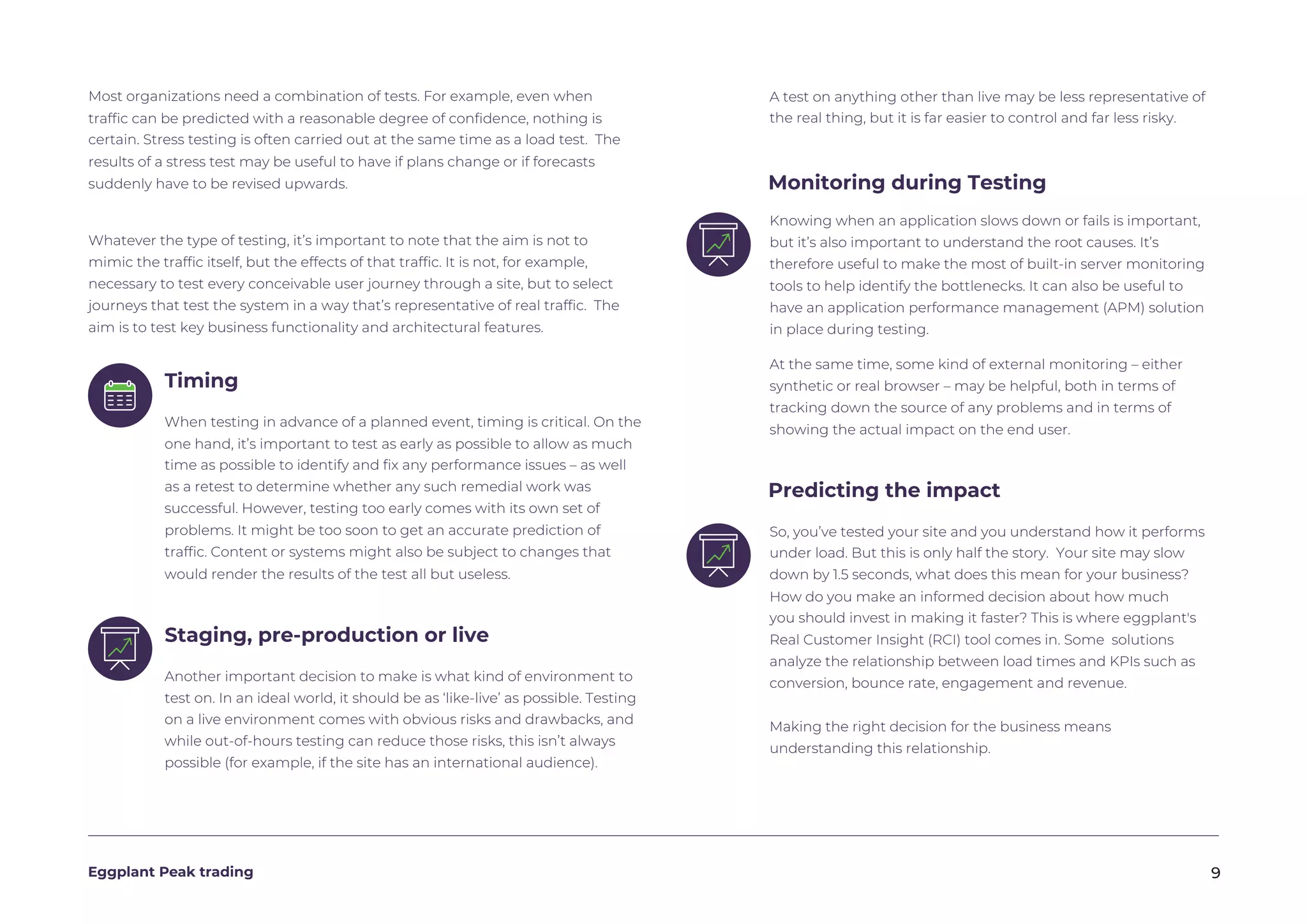 Most organizations need a combination of tests. For example, even when traffic can be predicted with a reasonable degree of confidence, nothing is certain. Stress testing is often carried out at the same time as a load test. The results of a stress test may be useful to have if plans change or if forecasts suddenly have to be revised upwards.

Whatever the type of testing, it's important to note that the aim is not to mimic the traffic itself, but the effects of that traffic. It is not, for example, necessary to test every conceivable user journey through a site, but to select journeys that test the system in a way that's representative of real traffic. The aim is to test key business functionality and architectural features.

Timing

When testing in advance of a planned event, timing is critical. On the one hand, it's important to test as early as possible to allow as much time as possible to identify and fix any performance issues – as well as a retest to determine whether any such remedial work was successful. However, testing too early comes with its own set of problems. It might be too soon to get an accurate prediction of traffic. Content or systems might also be subject to changes that would render the results of the test all but useless.

Staging, pre-production or live

Another important decision to make is what kind of environment to test on. In an ideal world, it should be as 'like-live' as possible. Testing on a live environment comes with obvious risks and drawbacks, and while out-of-hours testing can reduce those risks, this isn't always possible (for example, if the site has an international audience).

A test on anything other than live may be less representative of the real thing, but it is far easier to control and far less risky.

Monitoring during Testing

Knowing when an application slows down or fails is important, but it's also important to understand the root causes. It's therefore useful to make the most of built-in server monitoring tools to help identify the bottlenecks. It can also be useful to have an application performance management (APM) solution in place during testing.

At the same time, some kind of external monitoring – either synthetic or real browser – may be helpful, both in terms of tracking down the source of any problems and in terms of showing the actual impact on the end user.

Predicting the impact

So, you've tested your site and you understand how it performs under load. But this is only half the story. Your site may slow down by 1.5 seconds, what does this mean for your business? How do you make an informed decision about how much you should invest in making it faster? This is where eggplant's Real Customer Insight (RCI) tool comes in. Some solutions analyze the relationship between load times and KPIs such as conversion, bounce rate, engagement and revenue.

Making the right decision for the business means understanding this relationship.

Eggplant Peak trading

9